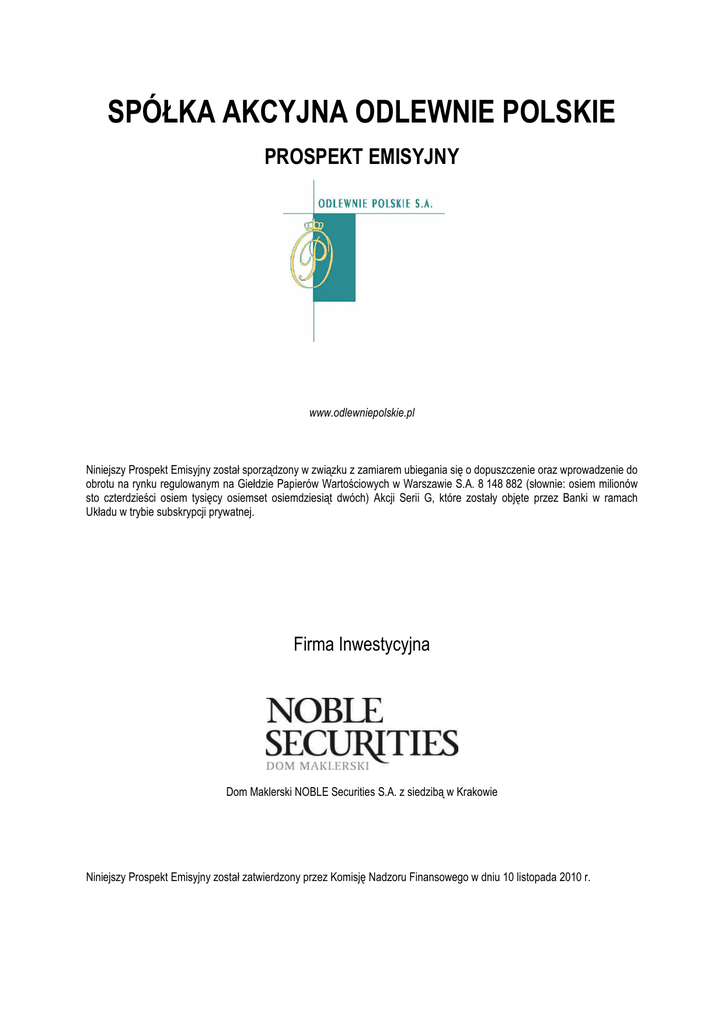 SPÓŁKA AKCYJNA ODLEWNIE POLSKIE

PROSPEKT EMISYJNY

ODLEWNIE POLSKIE S.A.

www.odlewniepolskie.pl

Niniejszy Prospekt Emisyjny został sporządzony w związku z zamiarem ubiegania się o dopuszczenie oraz wprowadzenie do obrotu na rynku regulowanym na Giełdzie Papierów Wartościowych w Warszawie S.A. 8 148 882 (słownie: osiem milionów sto czterdzieści osiem tysięcy osiemset osiemdziesiąt dwóch) Akcji Serii G, które zostały objęte przez Banki w ramach Układu w trybie subskrypcji prywatnej.

Firma Inwestycyjna

NOBLE SECURITIES DOM MAKLERSKI

Dom Maklerski NOBLE Securities S.A. z siedzibą w Krakowie

Niniejszy Prospekt Emisyjny został zatwierdzony przez Komisję Nadzoru Finansowego w dniu 10 listopada 2010 r.